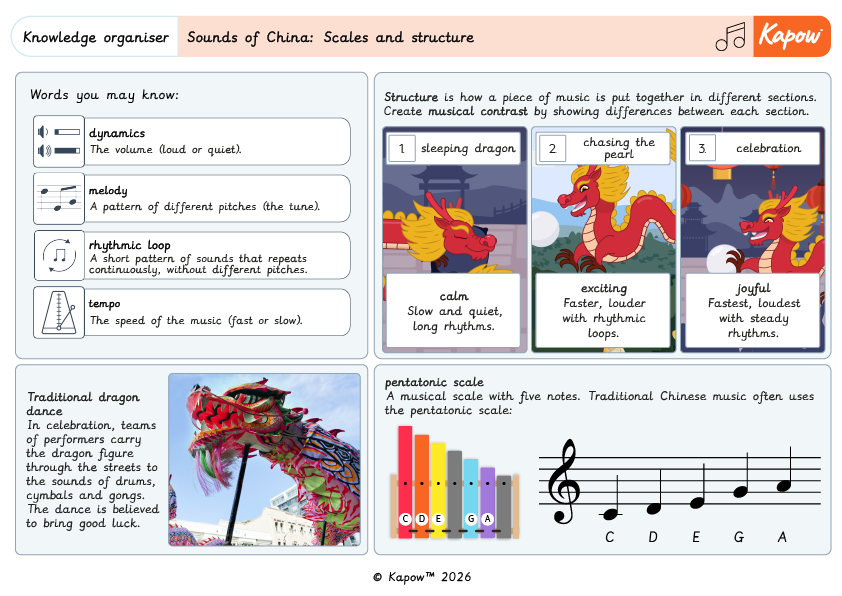 Knowledge organiser

Sounds of China: Scales and structure

Kapow

Words you may know:

dynamics
The volume (loud or quiet).

melody
A pattern of different pitches (the tune).

rhythmic loop
A short pattern of sounds that repeats continuously, without different pitches.

tempo
The speed of the music (fast or slow).

Structure is how a piece of music is put together in different sections. Create musical contrast by showing differences between each section.

1 sleeping dragon

calm
Slow and quiet, long rhythms.

2 chasing the pearl

exciting
Faster, louder with rhythmic loops.

3. celebration

joyful
Fastest, loudest with steady rhythms.

Traditional dragon dance
In celebration, teams of performers carry the dragon figure through the streets to the sounds of drums, cymbals and gongs. The dance is believed to bring good luck.

pentatonic scale
A musical scale with five notes. Traditional Chinese music often uses the pentatonic scale:

C D E G A

C D E G A

© Kapow™ 2026